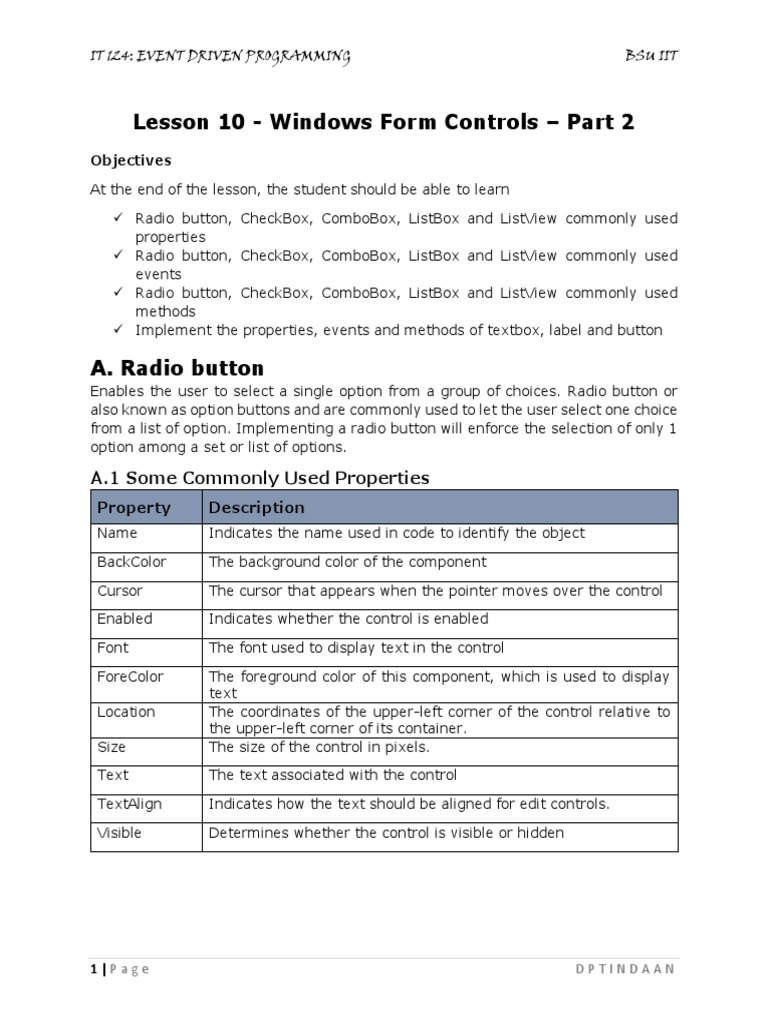 IT 124: EVENT DRIVEN PROGRAMMING BSU IIT

Lesson 10 - Windows Form Controls – Part 2

Objectives

At the end of the lesson, the student should be able to learn

✓ Radio button, CheckBox, ComboBox, ListBox and ListView commonly used properties
✓ Radio button, CheckBox, ComboBox, ListBox and ListView commonly used events
✓ Radio button, CheckBox, ComboBox, ListBox and ListView commonly used methods
✓ Implement the properties, events and methods of textbox, label and button

A. Radio button

Enables the user to select a single option from a group of choices. Radio button or also known as option buttons and are commonly used to let the user select one choice from a list of option. Implementing a radio button will enforce the selection of only 1 option among a set or list of options.

A.1 Some Commonly Used Properties

| Property | Description |
|---|---|
| Name | Indicates the name used in code to identify the object |
| BackColor | The background color of the component |
| Cursor | The cursor that appears when the pointer moves over the control |
| Enabled | Indicates whether the control is enabled |
| Font | The font used to display text in the control |
| ForeColor | The foreground color of this component, which is used to display text |
| Location | The coordinates of the upper-left corner of the control relative to the upper-left corner of its container. |
| Size | The size of the control in pixels. |
| Text | The text associated with the control |
| TextAlign | Indicates how the text should be aligned for edit controls. |
| Visible | Determines whether the control is visible or hidden |

1 | P a g e D P T I N D A A N